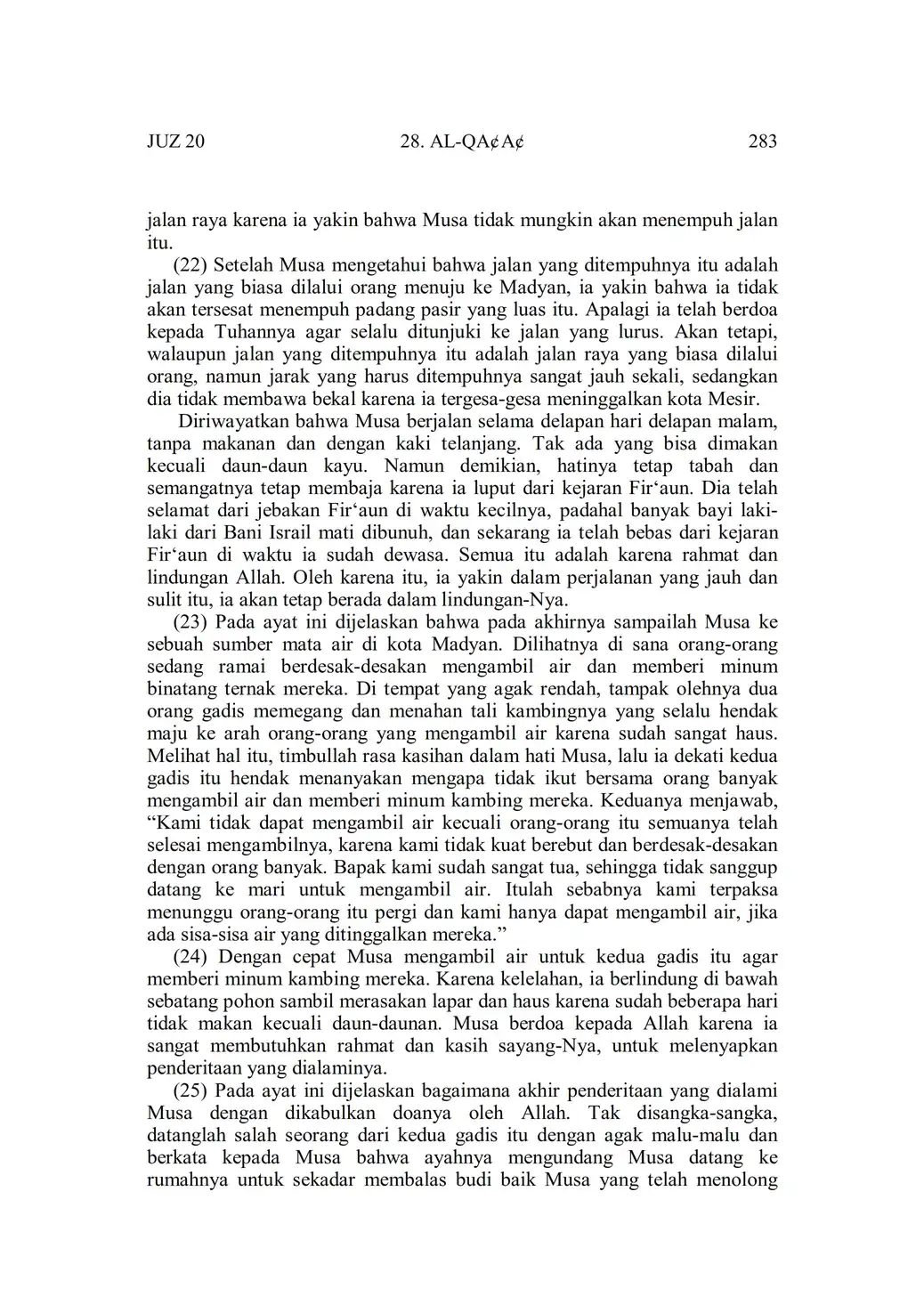 JUZ 20 28. AL-QA¢A¢ 283

jalan raya karena ia yakin bahwa Musa tidak mungkin akan menempuh jalan itu.

(22) Setelah Musa mengetahui bahwa jalan yang ditempuhnya itu adalah jalan yang biasa dilalui orang menuju ke Madyan, ia yakin bahwa ia tidak akan tersesat menempuh padang pasir yang luas itu. Apalagi ia telah berdoa kepada Tuhannya agar selalu ditunjuki ke jalan yang lurus. Akan tetapi, walaupun jalan yang ditempuhnya itu adalah jalan raya yang biasa dilalui orang, namun jarak yang harus ditempuhnya sangat jauh sekali, sedangkan dia tidak membawa bekal karena ia tergesa-gesa meninggalkan kota Mesir.

Diriwayatkan bahwa Musa berjalan selama delapan hari delapan malam, tanpa makanan dan dengan kaki telanjang. Tak ada yang bisa dimakan kecuali daun-daun kayu. Namun demikian, hatinya tetap tabah dan semangatnya tetap membaja karena ia luput dari kejaran Fir‘aun. Dia telah selamat dari jebakan Fir‘aun di waktu kecilnya, padahal banyak bayi laki-laki dari Bani Israil mati dibunuh, dan sekarang ia telah bebas dari kejaran Fir‘aun di waktu ia sudah dewasa. Semua itu adalah karena rahmat dan lindungan Allah. Oleh karena itu, ia yakin dalam perjalanan yang jauh dan sulit itu, ia akan tetap berada dalam lindungan-Nya.

(23) Pada ayat ini dijelaskan bahwa pada akhirnya sampailah Musa ke sebuah sumber mata air di kota Madyan. Dilihatnya di sana orang-orang sedang ramai berdesak-desakan mengambil air dan memberi minum binatang ternak mereka. Di tempat yang agak rendah, tampak olehnya dua orang gadis memegang dan menahan tali kambingnya yang selalu hendak maju ke arah orang-orang yang mengambil air karena sudah sangat haus. Melihat hal itu, timbullah rasa kasihan dalam hati Musa, lalu ia dekati kedua gadis itu hendak menanyakan mengapa tidak ikut bersama orang banyak mengambil air dan memberi minum kambing mereka. Keduanya menjawab, “Kami tidak dapat mengambil air kecuali orang-orang itu semuanya telah selesai mengambilnya, karena kami tidak kuat berebut dan berdesak-desakan dengan orang banyak. Bapak kami sudah sangat tua, sehingga tidak sanggup datang ke mari untuk mengambil air. Itulah sebabnya kami terpaksa menunggu orang-orang itu pergi dan kami hanya dapat mengambil air, jika ada sisa-sisa air yang ditinggalkan mereka.”

(24) Dengan cepat Musa mengambil air untuk kedua gadis itu agar memberi minum kambing mereka. Karena kelelahan, ia berlindung di bawah sebatang pohon sambil merasakan lapar dan haus karena sudah beberapa hari tidak makan kecuali daun-daunan. Musa berdoa kepada Allah karena ia sangat membutuhkan rahmat dan kasih sayang-Nya, untuk melenyapkan penderitaan yang dialaminya.

(25) Pada ayat ini dijelaskan bagaimana akhir penderitaan yang dialami Musa dengan dikabulkan doanya oleh Allah. Tak disangka-sangka, datanglah salah seorang dari kedua gadis itu dengan agak malu-malu dan berkata kepada Musa bahwa ayahnya mengundang Musa datang ke rumahnya untuk sekadar membalas budi baik Musa yang telah menolong